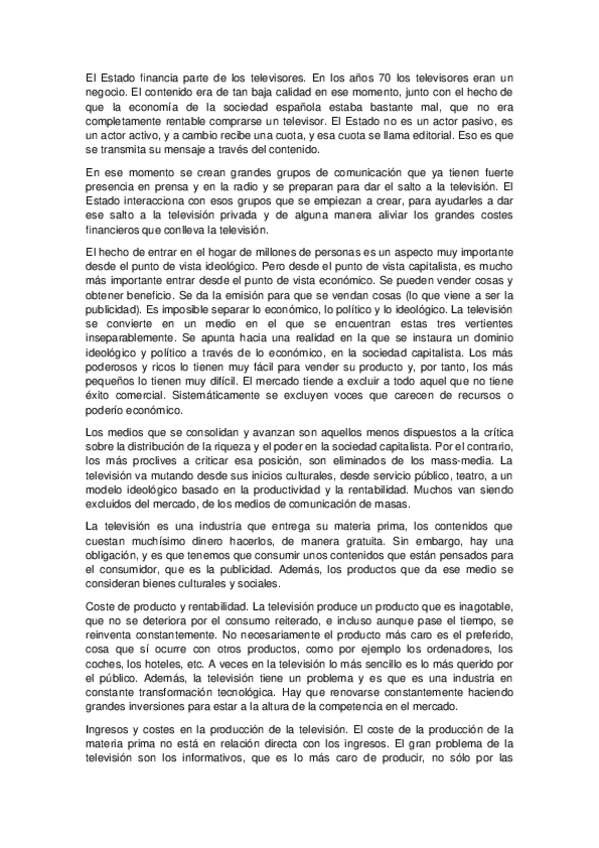 El Estado financia parte de los televisores. En los años 70 los televisores eran un negocio. El contenido era de tan baja calidad en ese momento, junto con el hecho de que la economía de la sociedad española estaba bastante mal, que no era completamente rentable comprarse un televisor. El Estado no es un actor pasivo, es un actor activo, y a cambio recibe una cuota, y esa cuota se llama editorial. Eso es que se transmita su mensaje a través del contenido.

En ese momento se crean grandes grupos de comunicación que ya tienen fuerte presencia en prensa y en la radio y se preparan para dar el salto a la televisión. El Estado interacciona con esos grupos que se empiezan a crear, para ayudarles a dar ese salto a la televisión privada y de alguna manera aliviar los grandes costes financieros que conlleva la televisión.

El hecho de entrar en el hogar de millones de personas es un aspecto muy importante desde el punto de vista ideológico. Pero desde el punto de vista capitalista, es mucho más importante entrar desde el punto de vista económico. Se pueden vender cosas y obtener beneficio. Se da la emisión para que se vendan cosas (lo que viene a ser la publicidad). Es imposible separar lo económico, lo político y lo ideológico. La televisión se convierte en un medio en el que se encuentran estas tres vertientes inseparablemente. Se apunta hacia una realidad en la que se instaura un dominio ideológico y político a través de lo económico, en la sociedad capitalista. Los más poderosos y ricos lo tienen muy fácil para vender su producto y, por tanto, los más pequeños lo tienen muy difícil. El mercado tiende a excluir a todo aquel que no tiene éxito comercial. Sistemáticamente se excluyen voces que carecen de recursos o poderío económico.

Los medios que se consolidan y avanzan son aquellos menos dispuestos a la crítica sobre la distribución de la riqueza y el poder en la sociedad capitalista. Por el contrario, los más proclives a criticar esa posición, son eliminados de los mass-media. La televisión va mutando desde sus inicios culturales, desde servicio público, teatro, a un modelo ideológico basado en la productividad y la rentabilidad. Muchos van siendo excluidos del mercado, de los medios de comunicación de masas.

La televisión es una industria que entrega su materia prima, los contenidos que cuestan muchísimo dinero hacerlos, de manera gratuita. Sin embargo, hay una obligación, y es que tenemos que consumir unos contenidos que están pensados para el consumidor, que es la publicidad. Además, los productos que da ese medio se consideran bienes culturales y sociales.

Coste de producto y rentabilidad. La televisión produce un producto que es inagotable, que no se deteriora por el consumo reiterado, e incluso aunque pase el tiempo, se reinventa constantemente. No necesariamente el producto más caro es el preferido, cosa que sí ocurre con otros productos, como por ejemplo los ordenadores, los coches, los hoteles, etc. A veces en la televisión lo más sencillo es lo más querido por el público. Además, la televisión tiene un problema y es que es una industria en constante transformación tecnológica. Hay que renovarse constantemente haciendo grandes inversiones para estar a la altura de la competencia en el mercado.

Ingresos y costes en la producción de la televisión. El coste de la producción de la materia prima no está en relación directa con los ingresos. El gran problema de la televisión son los informativos, que es lo más caro de producir, no sólo por las